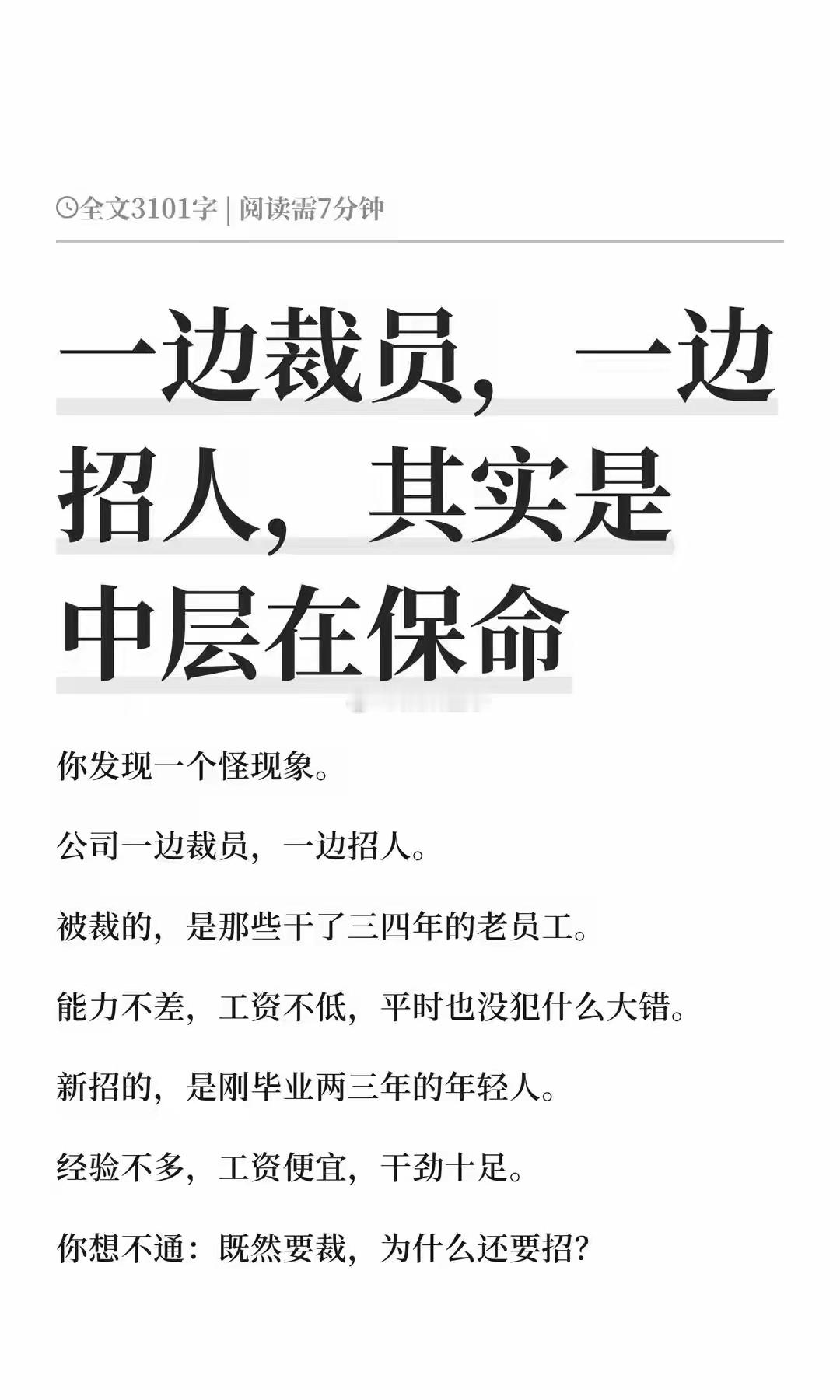 全文3101字 | 阅读需7分钟

一边裁员，一边招人，其实是中层在保命

你发现一个怪现象。

公司一边裁员，一边招人。

被裁的，是那些干了三四年的老员工。

能力不差，工资不低，平时也没犯什么大错。

新招的，是刚毕业两三年的年轻人。

经验不多，工资便宜，干劲十足。

你想不通：既然要裁，为什么还要招?